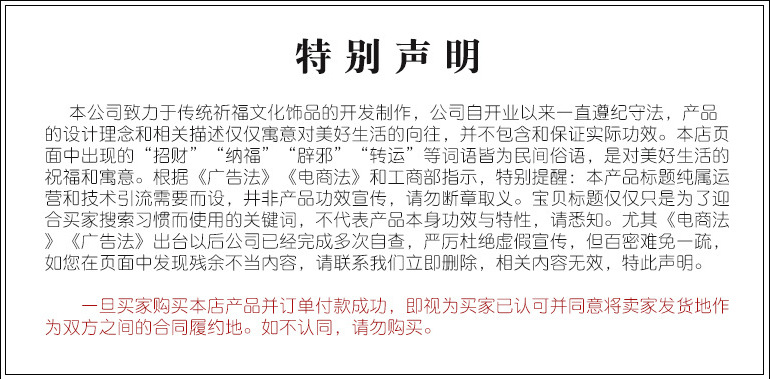 特别声明

本公司致力于传统祈福文化饰品的开发制作，公司自开业以来一直遵纪守法，产品的设计理念和相关描述仅仅寓意对美好生活的向往，并不包含和保证实际功效。本店页面中出现的“招财”“纳福”“辟邪”“转运”等词语皆为民间俗语，是对美好生活的祝福和寓意。根据《广告法》《电商法》和工商部指示，特别提醒：本产品标题纯属运营和技术引流需要而设，并非产品功效宣传，请勿断章取义。宝贝标题仅仅只是为了迎合买家搜索习惯而使用的关键词，不代表产品本身功效与特性，请悉知。尤其《电商法》《广告法》出台以后公司已经完成多次自查，严厉杜绝虚假宣传，但百密难免一疏，如您在页面中发现残余不当内容，请联系我们立即删除，相关内容无效，特此声明。

一旦买家购买本店产品并订单付款成功，即视为买家已认可并同意将卖家发货地作为双方之间的合同履约地。如不认同，请勿购买。